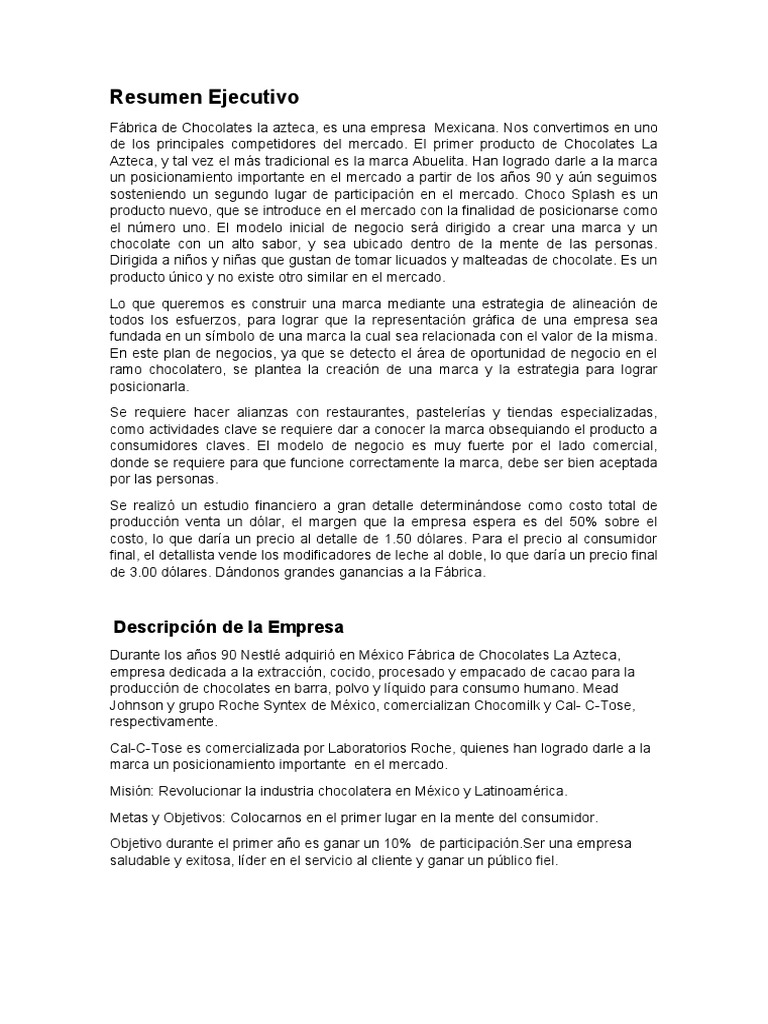 Resumen Ejecutivo

Fábrica de Chocolates la azteca, es una empresa Mexicana. Nos convertimos en uno de los principales competidores del mercado. El primer producto de Chocolates La Azteca, y tal vez el más tradicional es la marca Abuelita. Han logrado darle a la marca un posicionamiento importante en el mercado a partir de los años 90 y aún seguimos sosteniendo un segundo lugar de participación en el mercado. Choco Splash es un producto nuevo, que se introduce en el mercado con la finalidad de posicionarse como el número uno. El modelo inicial de negocio será dirigido a crear una marca y un chocolate con un alto sabor, y sea ubicado dentro de la mente de las personas. Dirigida a niños y niñas que gustan de tomar licuados y malteadas de chocolate. Es un producto único y no existe otro similar en el mercado.

Lo que queremos es construir una marca mediante una estrategia de alineación de todos los esfuerzos, para lograr que la representación gráfica de una empresa sea fundada en un símbolo de una marca la cual sea relacionada con el valor de la misma. En este plan de negocios, ya que se detecto el área de oportunidad de negocio en el ramo chocolatero, se plantea la creación de una marca y la estrategia para lograr posicionarla.

Se requiere hacer alianzas con restaurantes, pastelerías y tiendas especializadas, como actividades clave se requiere dar a conocer la marca obsequiando el producto a consumidores claves. El modelo de negocio es muy fuerte por el lado comercial, donde se requiere para que funcione correctamente la marca, debe ser bien aceptada por las personas.

Se realizó un estudio financiero a gran detalle determinándose como costo total de producción venta un dólar, el margen que la empresa espera es del 50% sobre el costo, lo que daría un precio al detalle de 1.50 dólares. Para el precio al consumidor final, el detallista vende los modificadores de leche al doble, lo que daría un precio final de 3.00 dólares. Dándonos grandes ganancias a la Fábrica.

Descripción de la Empresa

Durante los años 90 Nestlé adquirió en México Fábrica de Chocolates La Azteca, empresa dedicada a la extracción, cocido, procesado y empacado de cacao para la producción de chocolates en barra, polvo y líquido para consumo humano. Mead Johnson y grupo Roche Syntex de México, comercializan Chocomilk y Cal- C-Tose, respectivamente.

Cal-C-Tose es comercializada por Laboratorios Roche, quienes han logrado darle a la marca un posicionamiento importante en el mercado.

Misión: Revolucionar la industria chocolatera en México y Latinoamérica.

Metas y Objetivos: Colocarnos en el primer lugar en la mente del consumidor.

Objetivo durante el primer año es ganar un 10% de participación.Ser una empresa saludable y exitosa, líder en el servicio al cliente y ganar un público fiel.